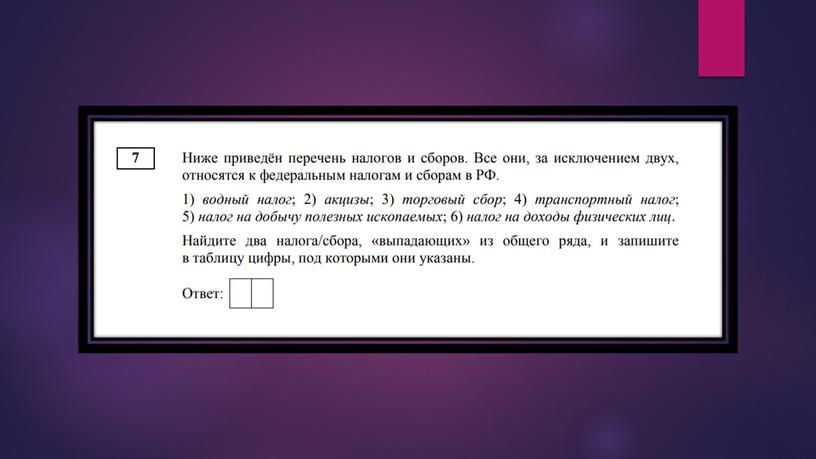 7

Ниже приведён перечень налогов и сборов. Все они, за исключением двух, относятся к федеральным налогам и сборам в РФ.

1) водный налог; 2) акцизы; 3) торговый сбор; 4) транспортный налог; 5) налог на добычу полезных ископаемых; 6) налог на доходы физических лиц.

Найдите два налога/сбора, «выпадающих» из общего ряда, и запишите в таблицу цифры, под которыми они указаны.

Ответ: